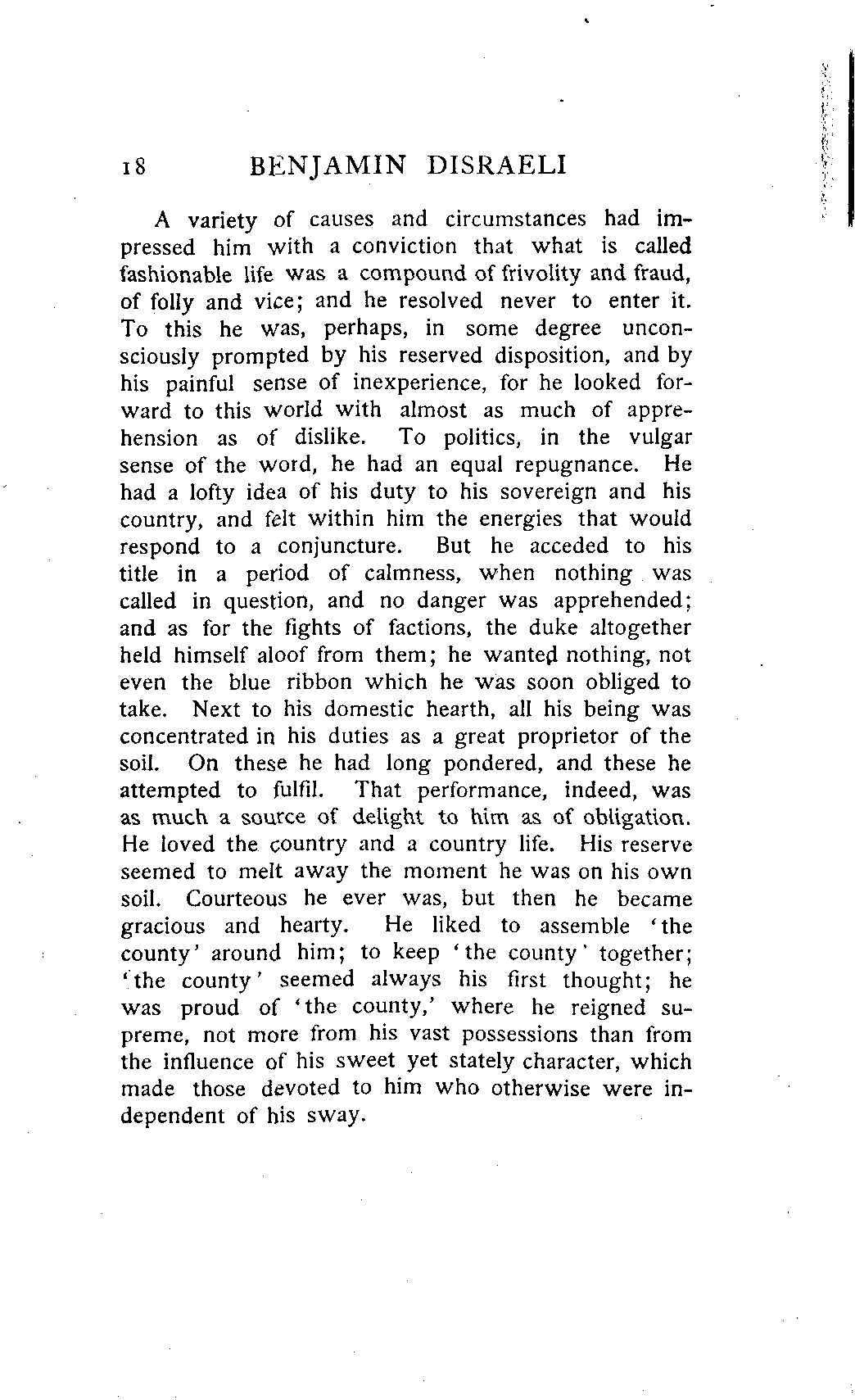 18 BENJAMIN DISRAELI

A variety of causes and circumstances had impressed him with a conviction that what is called fashionable life was a compound of frivolity and fraud, of folly and vice; and he resolved never to enter it. To this he was, perhaps, in some degree unconsciously prompted by his reserved disposition, and by his painful sense of inexperience, for he looked forward to this world with almost as much of apprehension as of dislike. To politics, in the vulgar sense of the word, he had an equal repugnance. He had a lofty idea of his duty to his sovereign and his country, and felt within him the energies that would respond to a conjuncture. But he acceded to his title in a period of calmness, when nothing was called in question, and no danger was apprehended; and as for the fights of factions, the duke altogether held himself aloof from them; he wanted nothing, not even the blue ribbon which he was soon obliged to take. Next to his domestic hearth, all his being was concentrated in his duties as a great proprietor of the soil. On these he had long pondered, and these he attempted to fulfil. That performance, indeed, was as much a source of delight to him as of obligation. He loved the country and a country life. His reserve seemed to melt away the moment he was on his own soil. Courteous he ever was, but then he became gracious and hearty. He liked to assemble 'the county' around him; to keep 'the county' together; 'the county' seemed always his first thought; he was proud of 'the county,' where he reigned supreme, not more from his vast possessions than from the influence of his sweet yet stately character, which made those devoted to him who otherwise were independent of his sway.